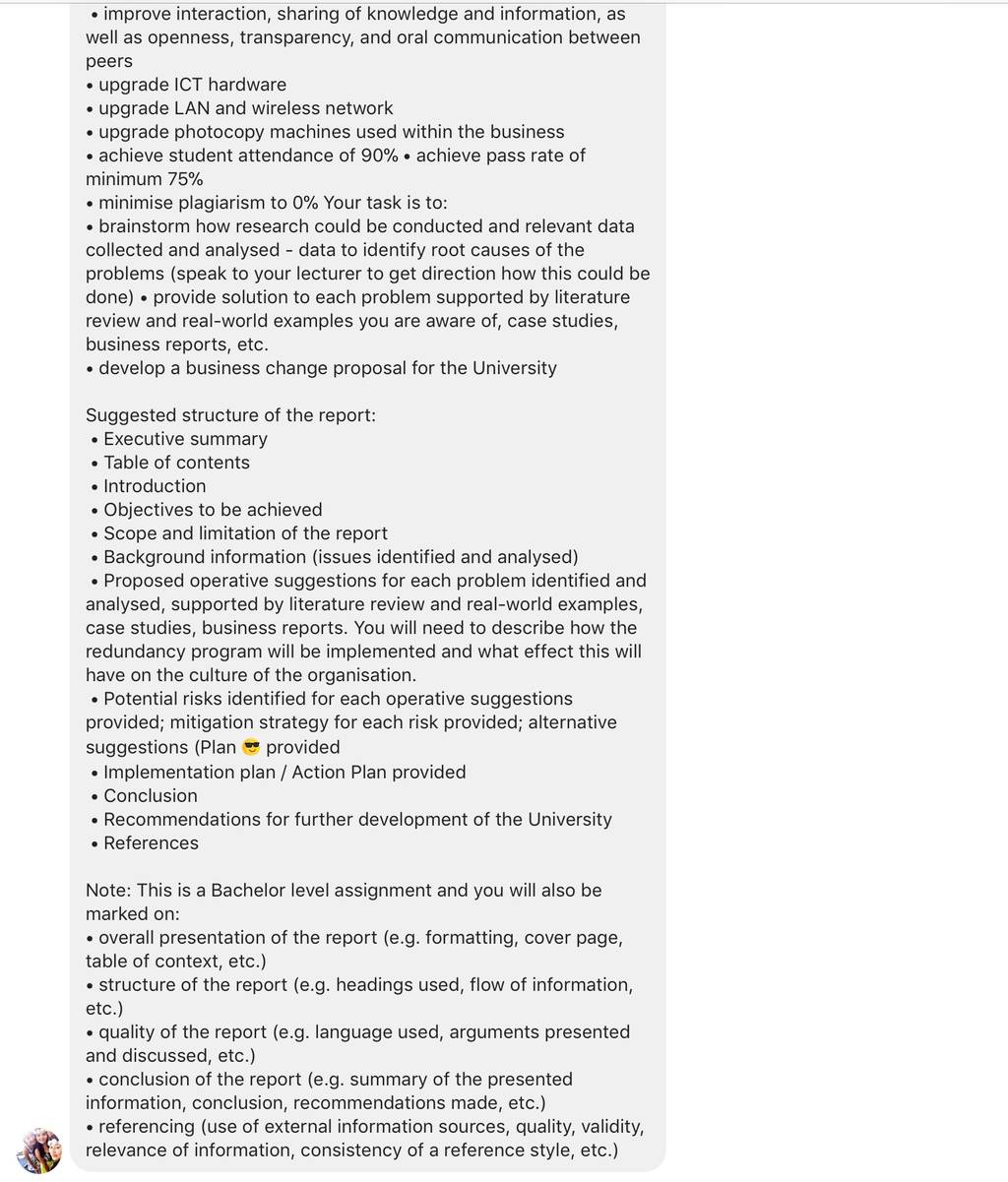 • improve interaction, sharing of knowledge and information, as well as openness, transparency, and oral communication between peers
• upgrade ICT hardware
• upgrade LAN and wireless network
• upgrade photocopy machines used within the business
• achieve student attendance of 90% • achieve pass rate of minimum 75%
• minimise plagiarism to 0% Your task is to:
• brainstorm how research could be conducted and relevant data collected and analysed - data to identify root causes of the problems (speak to your lecturer to get direction how this could be done) • provide solution to each problem supported by literature review and real-world examples you are aware of, case studies, business reports, etc.
• develop a business change proposal for the University

Suggested structure of the report:
• Executive summary
• Table of contents
• Introduction
• Objectives to be achieved
• Scope and limitation of the report
• Background information (issues identified and analysed)
• Proposed operative suggestions for each problem identified and analysed, supported by literature review and real-world examples, case studies, business reports. You will need to describe how the redundancy program will be implemented and what effect this will have on the culture of the organisation.
• Potential risks identified for each operative suggestions provided; mitigation strategy for each risk provided; alternative suggestions (Plan 😎 provided
• Implementation plan / Action Plan provided
• Conclusion
• Recommendations for further development of the University
• References

Note: This is a Bachelor level assignment and you will also be marked on:
• overall presentation of the report (e.g. formatting, cover page, table of context, etc.)
• structure of the report (e.g. headings used, flow of information, etc.)
• quality of the report (e.g. language used, arguments presented and discussed, etc.)
• conclusion of the report (e.g. summary of the presented information, conclusion, recommendations made, etc.)
• referencing (use of external information sources, quality, validity, relevance of information, consistency of a reference style, etc.)